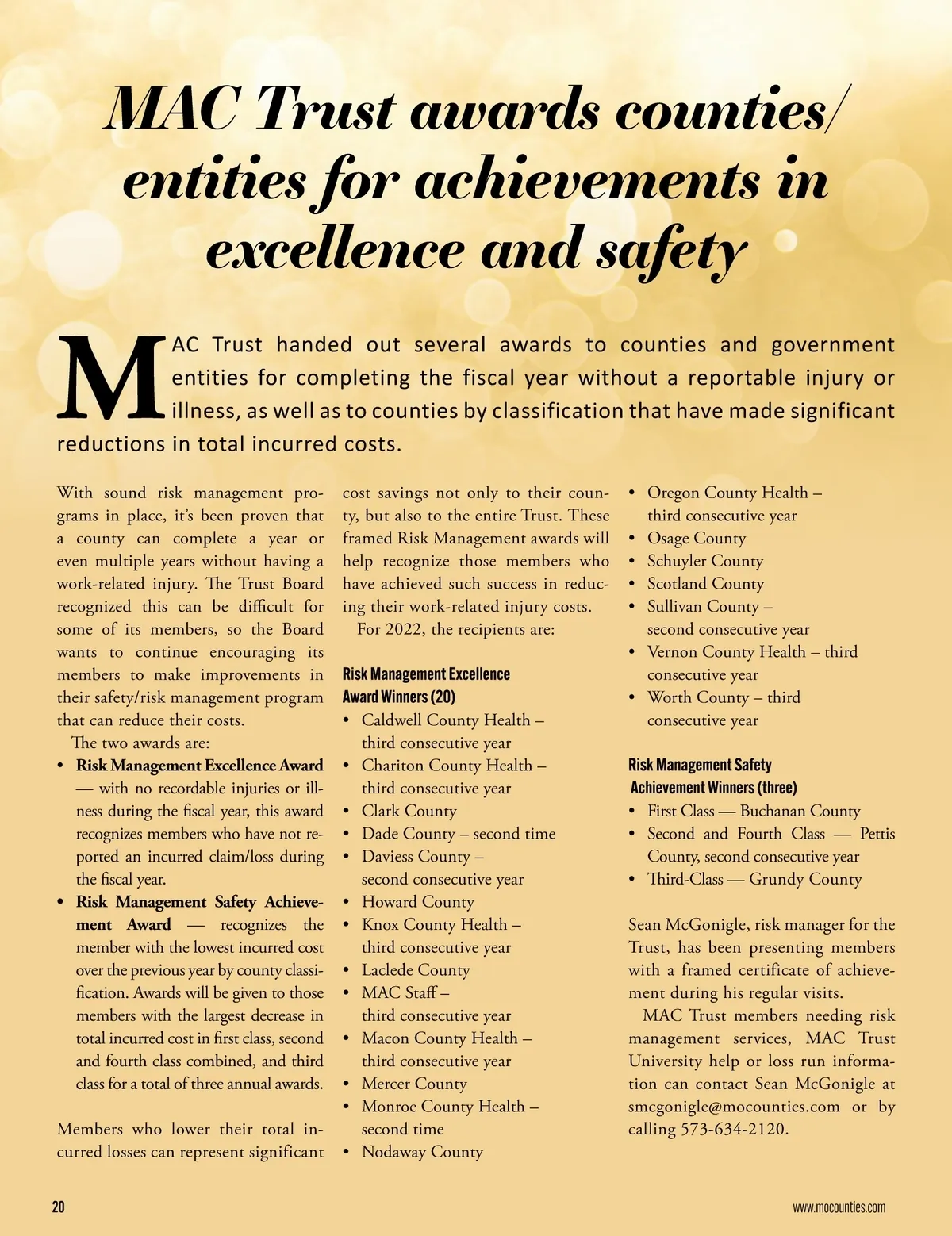 MAC Trust awards counties/ entities for achievements in excellence and safety

MAC Trust handed out several awards to counties and government entities for completing the fiscal year without a reportable injury or illness, as well as to counties by classification that have made significant reductions in total incurred costs.

With sound risk management programs in place, it's been proven that a county can complete a year or even multiple years without having a work-related injury. The Trust Board recognized this can be difficult for some of its members, so the Board wants to continue encouraging its members to make improvements in their safety/risk management program that can reduce their costs.

The two awards are:

• Risk Management Excellence Award — with no recordable injuries or illness during the fiscal year, this award recognizes members who have not reported an incurred claim/loss during the fiscal year.
• Risk Management Safety Achievement Award — recognizes the member with the lowest incurred cost over the previous year by county classification. Awards will be given to those members with the largest decrease in total incurred cost in first class, second and fourth class combined, and third class for a total of three annual awards.

Members who lower their total incurred losses can represent significant cost savings not only to their county, but also to the entire Trust. These framed Risk Management awards will help recognize those members who have achieved such success in reducing their work-related injury costs.

For 2022, the recipients are:

Risk Management Excellence Award Winners (20)
• Caldwell County Health – third consecutive year
• Chariton County Health – third consecutive year
• Clark County
• Dade County – second time
• Daviess County – second consecutive year
• Howard County
• Knox County Health – third consecutive year
• Laclede County
• MAC Staff – third consecutive year
• Macon County Health – third consecutive year
• Mercer County
• Monroe County Health – second time
• Nodaway County
• Oregon County Health – third consecutive year
• Osage County
• Schuyler County
• Scotland County
• Sullivan County – second consecutive year
• Vernon County Health – third consecutive year
• Worth County – third consecutive year

Risk Management Safety Achievement Winners (three)
• First Class — Buchanan County
• Second and Fourth Class — Pettis County, second consecutive year
• Third-Class — Grundy County

Sean McGonigle, risk manager for the Trust, has been presenting members with a framed certificate of achievement during his regular visits.

MAC Trust members needing risk management services, MAC Trust University help or loss run information can contact Sean McGonigle at smcgonigle@mocounties.com or by calling 573-634-2120.

20

www.mocounties.com